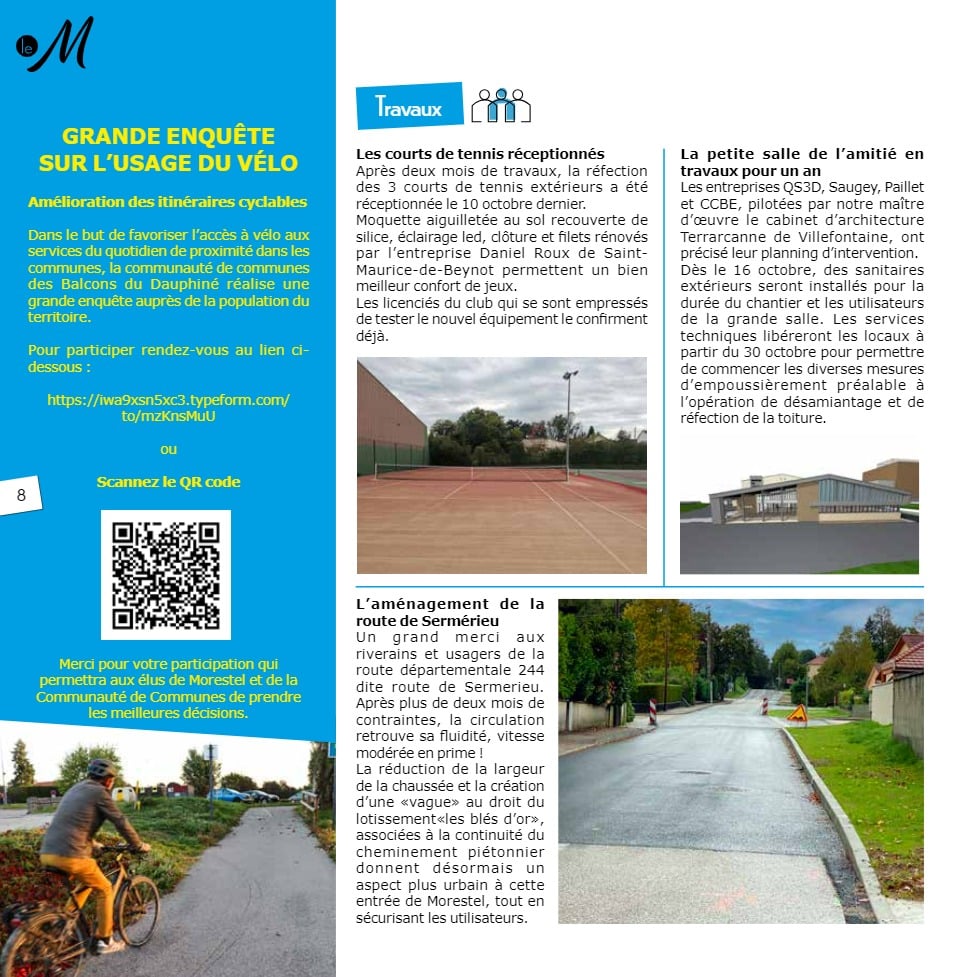 le M

GRANDE ENQUÊTE SUR L'USAGE DU VÉLO

Amélioration des itinéraires cyclables

Dans le but de favoriser l'accès à vélo aux services du quotidien de proximité dans les communes, la communauté de communes des Balcons du Dauphiné réalise une grande enquête auprès de la population du territoire.

Pour participer rendez-vous au lien ci-dessous :

https://iwa9xsn5xc3.typeform.com/to/mzKnsMuU

ou

Scannez le QR code

8

Merci pour votre participation qui permettra aux élus de Morestel et de la Communauté de Communes de prendre les meilleures décisions.

Travaux

Les courts de tennis réceptionnés
Après deux mois de travaux, la réfection des 3 courts de tennis extérieurs a été réceptionnée le 10 octobre dernier.
Moquette aiguilletée au sol recouverte de silice, éclairage led, clôture et filets rénovés par l'entreprise Daniel Roux de Saint-Maurice-de-Beynot permettent un bien meilleur confort de jeux.
Les licenciés du club qui se sont empressés de tester le nouvel équipement le confirment déjà.

La petite salle de l'amitié en travaux pour un an
Les entreprises QS3D, Saugey, Paillet et CCBE, pilotées par notre maître d'œuvre le cabinet d'architecture Terrarcanne de Villefontaine, ont précisé leur planning d'intervention.
Dès le 16 octobre, des sanitaires extérieurs seront installés pour la durée du chantier et les utilisateurs de la grande salle. Les services techniques libéreront les locaux à partir du 30 octobre pour permettre de commencer les diverses mesures d'empoussièrement préalable à l'opération de désamiantage et de réfection de la toiture.

L'aménagement de la route de Sermérieu
Un grand merci aux riverains et usagers de la route départementale 244 dite route de Sermerieu. Après plus de deux mois de contraintes, la circulation retrouve sa fluidité, vitesse modérée en prime !
La réduction de la largeur de la chaussée et la création d'une «vague» au droit du lotissement«les blés d'or», associées à la continuité du cheminement piétonnier donnent désormais un aspect plus urbain à cette entrée de Morestel, tout en sécurisant les utilisateurs.